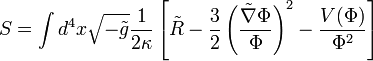 $S = \int d^4x \sqrt{-\tilde{g}} \frac{1}{2\kappa} \left[ \tilde{R} - \frac{3}{2} \left( \frac{\tilde{\nabla}\Phi}{\Phi} \right)^2 - \frac{V(\Phi)}{\Phi^2} \right]$